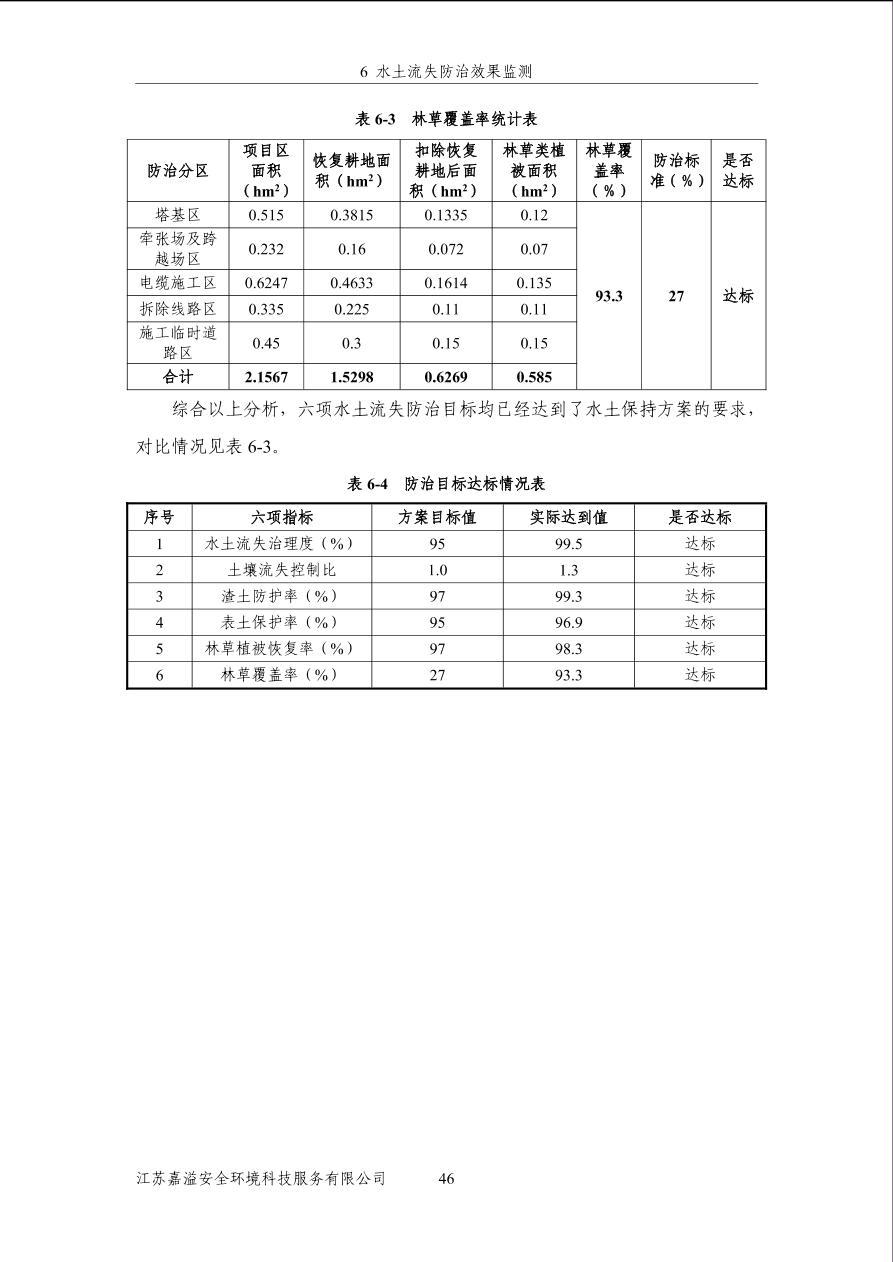 6 水土流失防治效果监测

表 6-3 林草覆盖率统计表

| 防治分区 | 项目区面积（$hm^2$） | 恢复耕地面积（$hm^2$） | 扣除恢复耕地后面积（$hm^2$） | 林草类植被面积（$hm^2$） | 林草覆盖率（%） | 防治标准（%） | 是否达标 |
|---|---|---|---|---|---|---|---|
| 塔基区 | 0.515 | 0.3815 | 0.1335 | 0.12 | 93.3 | 27 | 达标 |
| 牵张场及跨越场区 | 0.232 | 0.16 | 0.072 | 0.07 | | | |
| 电缆施工区 | 0.6247 | 0.4633 | 0.1614 | 0.135 | | | |
| 拆除线路区 | 0.335 | 0.225 | 0.11 | 0.11 | | | |
| 施工临时道路区 | 0.45 | 0.3 | 0.15 | 0.15 | | | |
| 合计 | 2.1567 | 1.5298 | 0.6269 | 0.585 | | | |

综合以上分析，六项水土流失防治目标均已经达到了水土保持方案的要求，对比情况见表 6-3。

表 6-4 防治目标达标情况表

| 序号 | 六项指标 | 方案目标值 | 实际达到值 | 是否达标 |
|---|---|---|---|---|
| 1 | 水土流失治理度（%） | 95 | 99.5 | 达标 |
| 2 | 土壤流失控制比 | 1.0 | 1.3 | 达标 |
| 3 | 渣土防护率（%） | 97 | 99.3 | 达标 |
| 4 | 表土保护率（%） | 95 | 96.9 | 达标 |
| 5 | 林草植被恢复率（%） | 97 | 98.3 | 达标 |
| 6 | 林草覆盖率（%） | 27 | 93.3 | 达标 |

江苏嘉溢安全环境科技服务有限公司 46